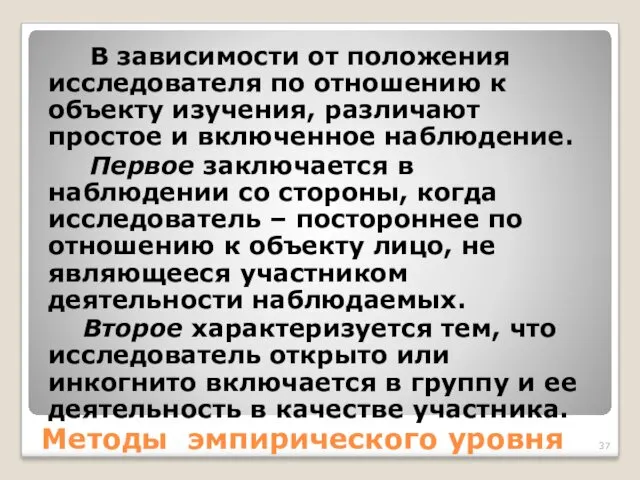 В зависимости от положения исследователя по отношению к объекту изучения, различают простое и включенное наблюдение.

Первое заключается в наблюдении со стороны, когда исследователь – постороннее по отношению к объекту лицо, не являющееся участником деятельности наблюдаемых.

Второе характеризуется тем, что исследователь открыто или инкогнито включается в группу и ее деятельность в качестве участника.

Методы эмпирического уровня

37